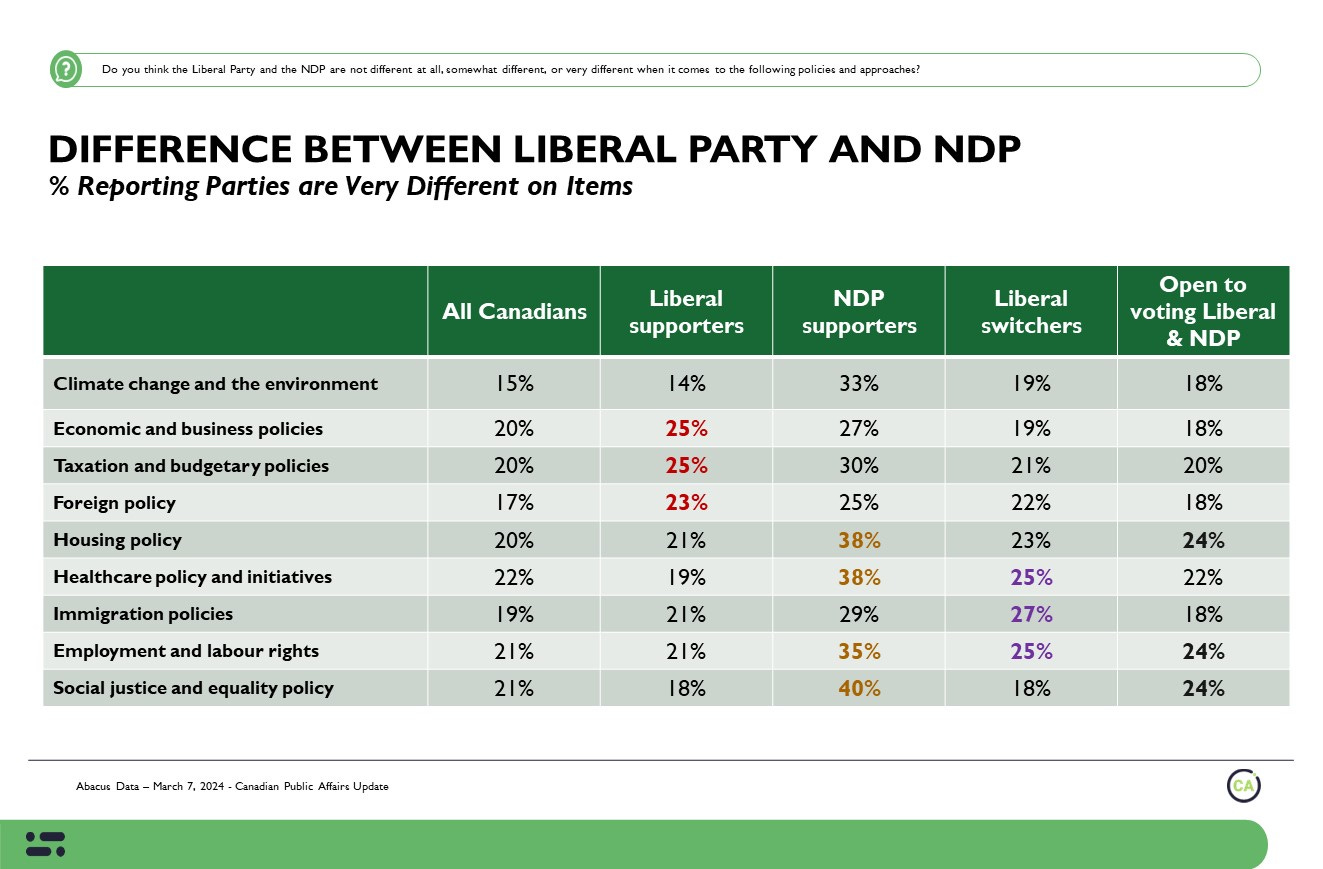 Do you think the Liberal Party and the NDP are not different at all, somewhat different, or very different when it comes to the following policies and approaches?

DIFFERENCE BETWEEN LIBERAL PARTY AND NDP

% Reporting Parties are Very Different on Items

| | All Canadians | Liberal supporters | NDP supporters | Liberal switchers | Open to voting Liberal & NDP |
|---|---|---|---|---|---|
| Climate change and the environment | 15% | 14% | 33% | 19% | 18% |
| Economic and business policies | 20% | 25% | 27% | 19% | 18% |
| Taxation and budgetary policies | 20% | 25% | 30% | 21% | 20% |
| Foreign policy | 17% | 23% | 25% | 22% | 18% |
| Housing policy | 20% | 21% | 38% | 23% | 24% |
| Healthcare policy and initiatives | 22% | 19% | 38% | 25% | 22% |
| Immigration policies | 19% | 21% | 29% | 27% | 18% |
| Employment and labour rights | 21% | 21% | 35% | 25% | 24% |
| Social justice and equality policy | 21% | 18% | 40% | 18% | 24% |

Abacus Data – March 7, 2024 - Canadian Public Affairs Update

CA